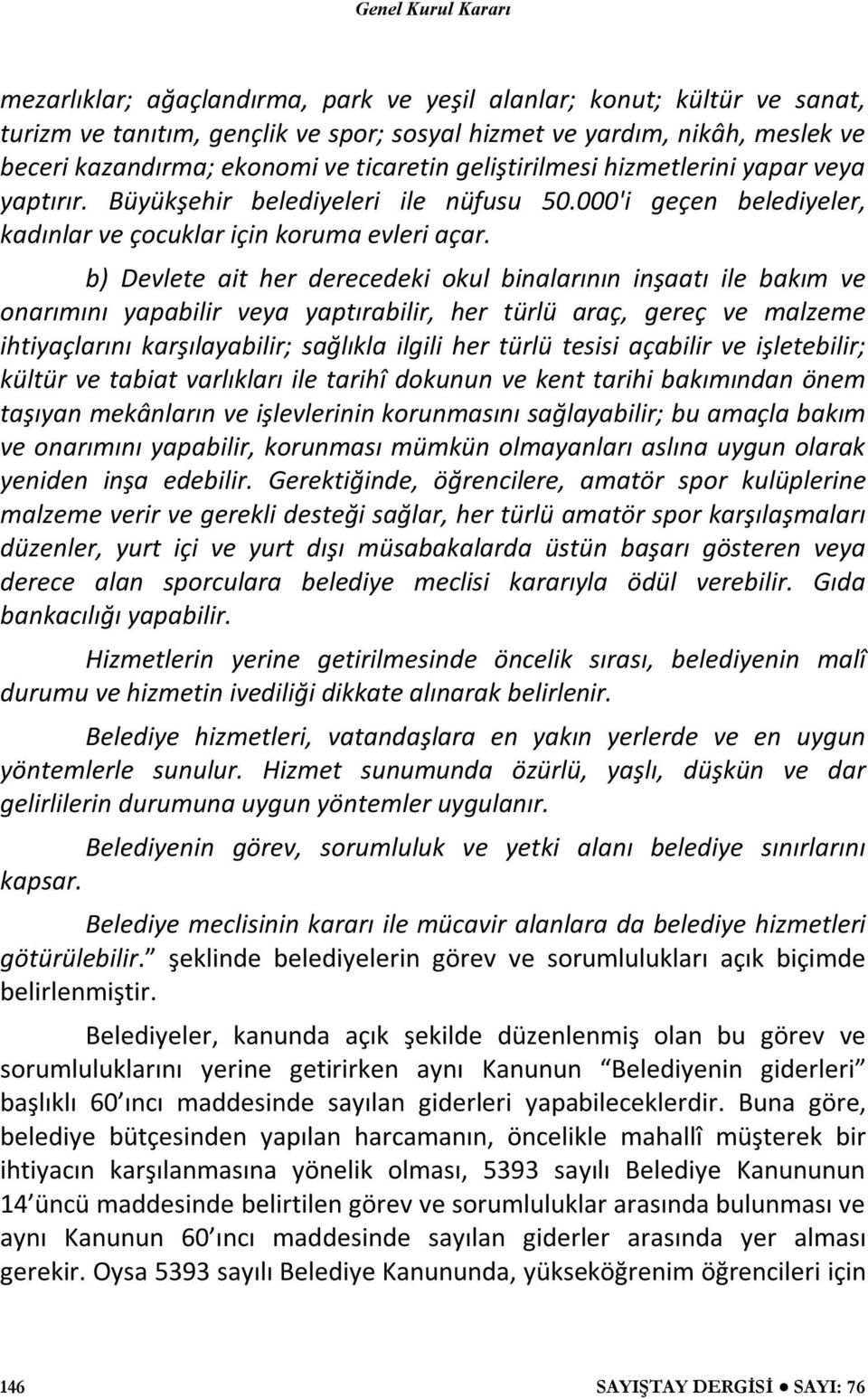 Genel Kurul Kararı

mezarlıklar; ağaçlandırma, park ve yeşil alanlar; konut; kültür ve sanat, turizm ve tanıtım, gençlik ve spor; sosyal hizmet ve yardım, nikâh, meslek ve beceri kazandırma; ekonomi ve ticaretin geliştirilmesi hizmetlerini yapar veya yaptırır. Büyükşehir belediyeleri ile nüfusu 50.000'i geçen belediyeler, kadınlar ve çocuklar için koruma evleri açar.

b) Devlete ait her derecedeki okul binalarının inşaatı ile bakım ve onarımını yapabilir veya yaptırabilir, her türlü araç, gereç ve malzeme ihtiyaçlarını karşılayabilir; sağlıkla ilgili her türlü tesisi açabilir ve işletebilir; kültür ve tabiat varlıkları ile tarihî dokunun ve kent tarihi bakımından önem taşıyan mekânların ve işlevlerinin korunmasını sağlayabilir; bu amaçla bakım ve onarımını yapabilir, korunması mümkün olmayanları aslına uygun olarak yeniden inşa edebilir. Gerektiğinde, öğrencilere, amatör spor kulüplerine malzeme verir ve gerekli desteği sağlar, her türlü amatör spor karşılaşmaları düzenler, yurt içi ve yurt dışı müsabakalarda üstün başarı gösteren veya derece alan sporculara belediye meclisi kararıyla ödül verebilir. Gıda bankacılığı yapabilir.

Hizmetlerin yerine getirilmesinde öncelik sırası, belediyenin malî durumu ve hizmetin ivediliği dikkate alınarak belirlenir.

Belediye hizmetleri, vatandaşlara en yakın yerlerde ve en uygun yöntemlerle sunulur. Hizmet sunumunda özürlü, yaşlı, düşkün ve dar gelirlilerin durumuna uygun yöntemler uygulanır.

Belediyenin görev, sorumluluk ve yetki alanı belediye sınırlarını kapsar.

Belediye meclisinin kararı ile mücavir alanlara da belediye hizmetleri götürülebilir." şeklinde belediyelerin görev ve sorumlulukları açık biçimde belirlenmiştir.

Belediyeler, kanunda açık şekilde düzenlenmiş olan bu görev ve sorumluluklarını yerine getirirken aynı Kanunun "Belediyenin giderleri" başlıklı 60'ıncı maddesinde sayılan giderleri yapabileceklerdir. Buna göre, belediye bütçesinden yapılan harcamanın, öncelikle mahallî müşterek bir ihtiyacın karşılanmasına yönelik olması, 5393 sayılı Belediye Kanununun 14'üncü maddesinde belirtilen görev ve sorumluluklar arasında bulunması ve aynı Kanunun 60'ıncı maddesinde sayılan giderler arasında yer alması gerekir. Oysa 5393 sayılı Belediye Kanununda, yükseköğrenim öğrencileri için

146 SAYIŞTAY DERGİSİ ● SAYI: 76